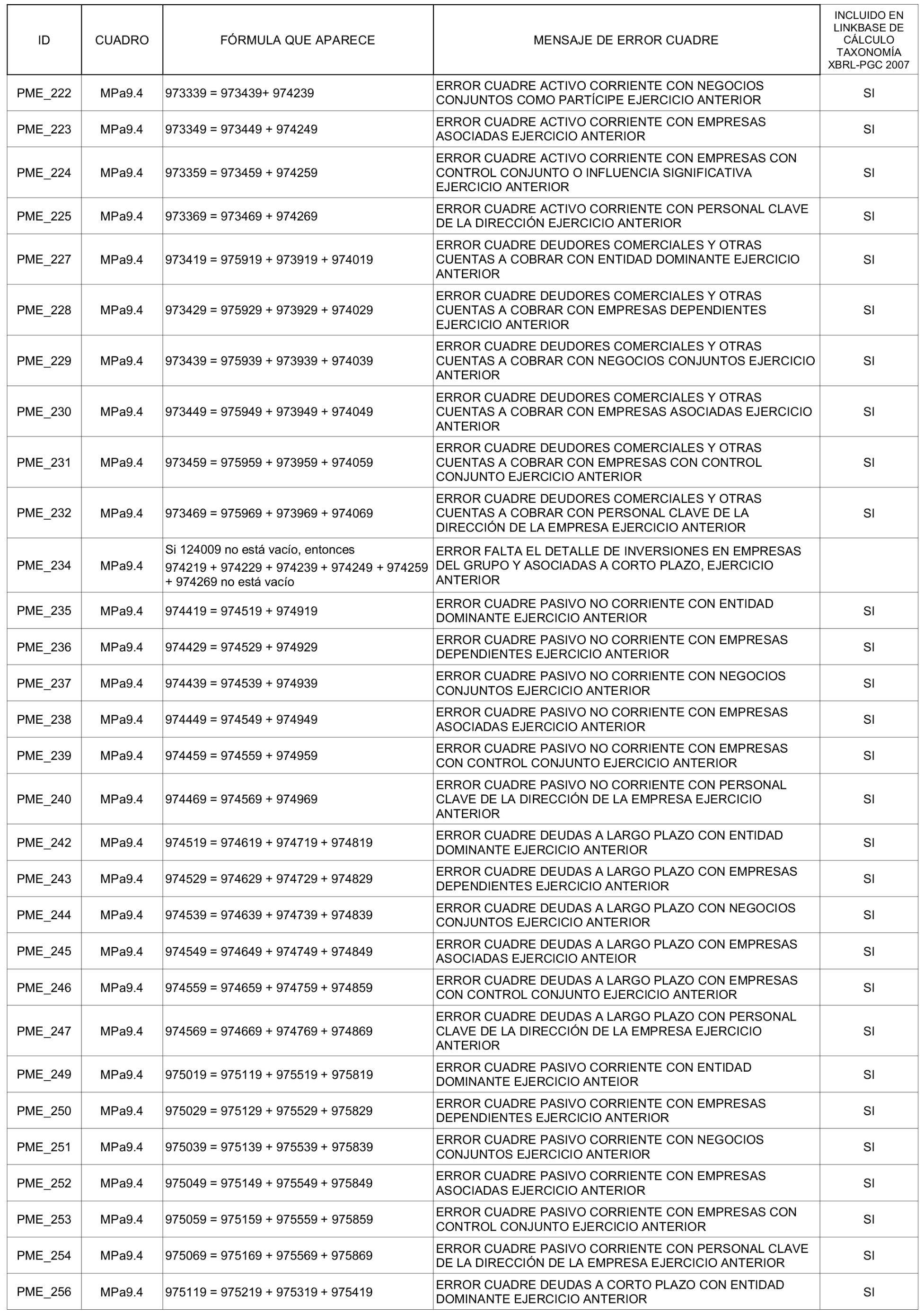 | ID | CUADRO | FÓRMULA QUE APARECE | MENSAJE DE ERROR CUADRE | INCLUIDO EN LINKBASE DE CÁLCULO TAXONOMÍA XBRL-PGC 2007 |
|---|---|---|---|---|
| PME_222 | MPa9.4 | 973339 = 973439+ 974239 | ERROR CUADRE ACTIVO CORRIENTE CON NEGOCIOS CONJUNTOS COMO PARTÍCIPE EJERCICIO ANTERIOR | SI |
| PME_223 | MPa9.4 | 973349 = 973449 + 974249 | ERROR CUADRE ACTIVO CORRIENTE CON EMPRESAS ASOCIADAS EJERCICIO ANTERIOR | SI |
| PME_224 | MPa9.4 | 973359 = 973459 + 974259 | ERROR CUADRE ACTIVO CORRIENTE CON EMPRESAS CON CONTROL CONJUNTO O INFLUENCIA SIGNIFICATIVA EJERCICIO ANTERIOR | SI |
| PME_225 | MPa9.4 | 973369 = 973469 + 974269 | ERROR CUADRE ACTIVO CORRIENTE CON PERSONAL CLAVE DE LA DIRECCIÓN EJERCICIO ANTERIOR | SI |
| PME_227 | MPa9.4 | 973419 = 975919 + 973919 + 974019 | ERROR CUADRE DEUDORES COMERCIALES Y OTRAS CUENTAS A COBRAR CON ENTIDAD DOMINANTE EJERCICIO ANTERIOR | SI |
| PME_228 | MPa9.4 | 973429 = 975929 + 973929 + 974029 | ERROR CUADRE DEUDORES COMERCIALES Y OTRAS CUENTAS A COBRAR CON EMPRESAS DEPENDIENTES EJERCICIO ANTERIOR | SI |
| PME_229 | MPa9.4 | 973439 = 975939 + 973939 + 974039 | ERROR CUADRE DEUDORES COMERCIALES Y OTRAS CUENTAS A COBRAR CON NEGOCIOS CONJUNTOS EJERCICIO ANTERIOR | SI |
| PME_230 | MPa9.4 | 973449 = 975949 + 973949 + 974049 | ERROR CUADRE DEUDORES COMERCIALES Y OTRAS CUENTAS A COBRAR CON EMPRESAS ASOCIADAS EJERCICIO ANTERIOR | SI |
| PME_231 | MPa9.4 | 973459 = 975959 + 973959 + 974059 | ERROR CUADRE DEUDORES COMERCIALES Y OTRAS CUENTAS A COBRAR CON EMPRESAS CON CONTROL CONJUNTO EJERCICIO ANTERIOR | SI |
| PME_232 | MPa9.4 | 973469 = 975969 + 973969 + 974069 | ERROR CUADRE DEUDORES COMERCIALES Y OTRAS CUENTAS A COBRAR CON PERSONAL CLAVE DE LA DIRECCIÓN DE LA EMPRESA EJERCICIO ANTERIOR | SI |
| PME_234 | MPa9.4 | Si 124009 no está vacío, entonces 974219 + 974229 + 974239 + 974249 + 974259 + 974269 no está vacío | ERROR FALTA EL DETALLE DE INVERSIONES EN EMPRESAS DEL GRUPO Y ASOCIADAS A CORTO PLAZO, EJERCICIO ANTERIOR | |
| PME_235 | MPa9.4 | 974419 = 974519 + 974919 | ERROR CUADRE PASIVO NO CORRIENTE CON ENTIDAD DOMINANTE EJERCICIO ANTERIOR | SI |
| PME_236 | MPa9.4 | 974429 = 974529 + 974929 | ERROR CUADRE PASIVO NO CORRIENTE CON EMPRESAS DEPENDIENTES EJERCICIO ANTERIOR | SI |
| PME_237 | MPa9.4 | 974439 = 974539 + 974939 | ERROR CUADRE PASIVO NO CORRIENTE CON NEGOCIOS CONJUNTOS EJERCICIO ANTERIOR | SI |
| PME_238 | MPa9.4 | 974449 = 974549 + 974949 | ERROR CUADRE PASIVO NO CORRIENTE CON EMPRESAS ASOCIADAS EJERCICIO ANTERIOR | SI |
| PME_239 | MPa9.4 | 974459 = 974559 + 974959 | ERROR CUADRE PASIVO NO CORRIENTE CON EMPRESAS CON CONTROL CONJUNTO EJERCICIO ANTERIOR | SI |
| PME_240 | MPa9.4 | 974469 = 974569 + 974969 | ERROR CUADRE PASIVO NO CORRIENTE CON PERSONAL CLAVE DE LA DIRECCIÓN DE LA EMPRESA EJERCICIO ANTERIOR | SI |
| PME_242 | MPa9.4 | 974519 = 974619 + 974719 + 974819 | ERROR CUADRE DEUDAS A LARGO PLAZO CON ENTIDAD DOMINANTE EJERCICIO ANTERIOR | SI |
| PME_243 | MPa9.4 | 974529 = 974629 + 974729 + 974829 | ERROR CUADRE DEUDAS A LARGO PLAZO CON EMPRESAS DEPENDIENTES EJERCICIO ANTERIOR | SI |
| PME_244 | MPa9.4 | 974539 = 974639 + 974739 + 974839 | ERROR CUADRE DEUDAS A LARGO PLAZO CON NEGOCIOS CONJUNTOS EJERCICIO ANTERIOR | SI |
| PME_245 | MPa9.4 | 974549 = 974649 + 974749 + 974849 | ERROR CUADRE DEUDAS A LARGO PLAZO CON EMPRESAS ASOCIADAS EJERCICIO ANTEIOR | SI |
| PME_246 | MPa9.4 | 974559 = 974659 + 974759 + 974859 | ERROR CUADRE DEUDAS A LARGO PLAZO CON EMPRESAS CON CONTROL CONJUNTO EJERCICIO ANTERIOR | SI |
| PME_247 | MPa9.4 | 974569 = 974669 + 974769 + 974869 | ERROR CUADRE DEUDAS A LARGO PLAZO CON PERSONAL CLAVE DE LA DIRECCIÓN DE LA EMPRESA EJERCICIO ANTERIOR | SI |
| PME_249 | MPa9.4 | 975019 = 975119 + 975519 + 975819 | ERROR CUADRE PASIVO CORRIENTE CON ENTIDAD DOMINANTE EJERCICIO ANTEIOR | SI |
| PME_250 | MPa9.4 | 975029 = 975129 + 975529 + 975829 | ERROR CUADRE PASIVO CORRIENTE CON EMPRESAS DEPENDIENTES EJERCICIO ANTERIOR | SI |
| PME_251 | MPa9.4 | 975039 = 975139 + 975539 + 975839 | ERROR CUADRE PASIVO CORRIENTE CON NEGOCIOS CONJUNTOS EJERCICIO ANTERIOR | SI |
| PME_252 | MPa9.4 | 975049 = 975149 + 975549 + 975849 | ERROR CUADRE PASIVO CORRIENTE CON EMPRESAS ASOCIADAS EJERCICIO ANTERIOR | SI |
| PME_253 | MPa9.4 | 975059 = 975159 + 975559 + 975859 | ERROR CUADRE PASIVO CORRIENTE CON EMPRESAS CON CONTROL CONJUNTO EJERCICIO ANTERIOR | SI |
| PME_254 | MPa9.4 | 975069 = 975169 + 975569 + 975869 | ERROR CUADRE PASIVO CORRIENTE CON PERSONAL CLAVE DE LA DIRECCIÓN DE LA EMPRESA EJERCICIO ANTERIOR | SI |
| PME_256 | MPa9.4 | 975119 = 975219 + 975319 + 975419 | ERROR CUADRE DEUDAS A CORTO PLAZO CON ENTIDAD DOMINANTE EJERCICIO ANTERIOR | SI |